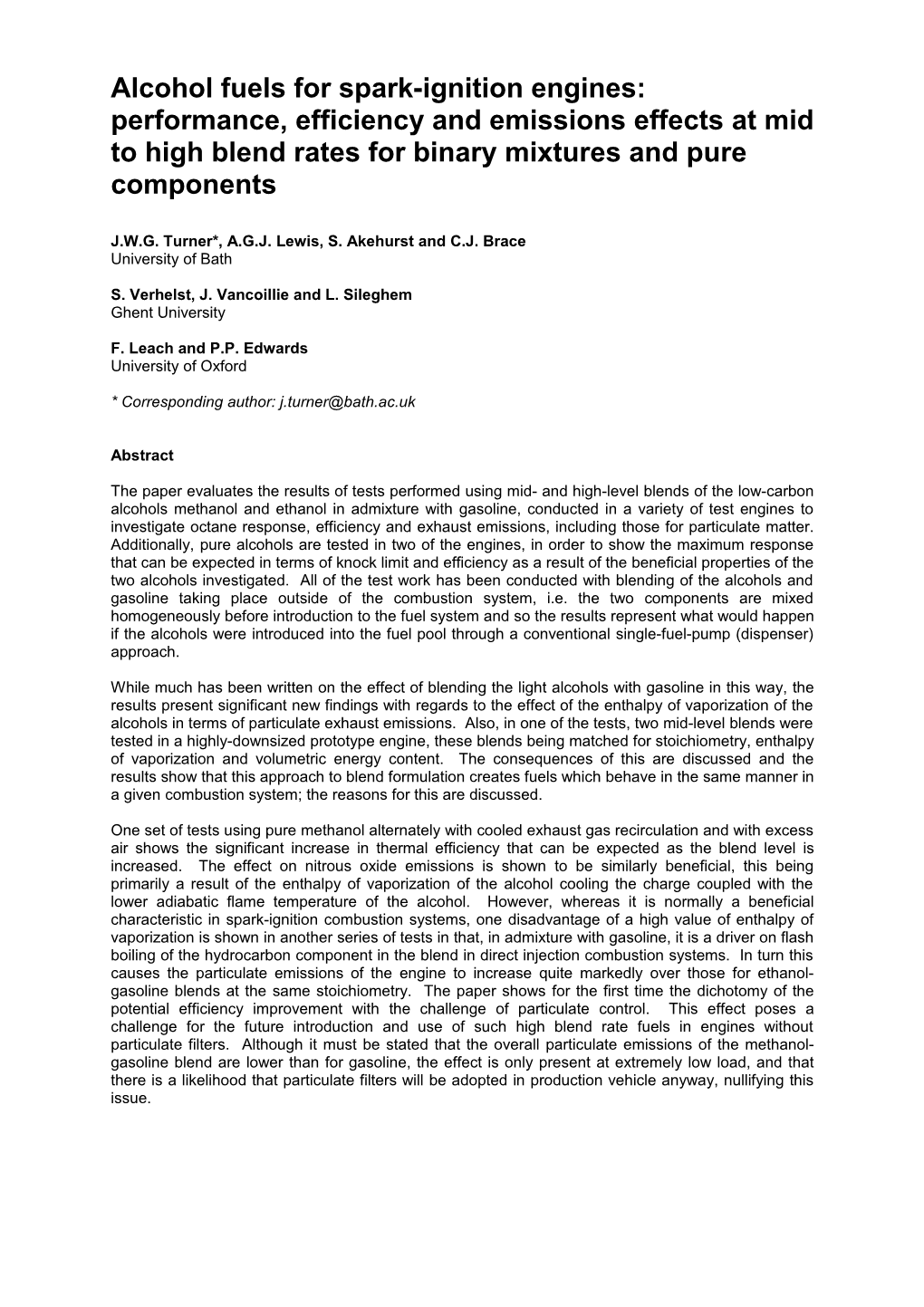 Alcohol fuels for spark-ignition engines: performance, efficiency and emissions effects at mid to high blend rates for binary mixtures and pure components

J.W.G. Turner*, A.G.J. Lewis, S. Akehurst and C.J. Brace
University of Bath

S. Verhelst, J. Vancoillie and L. Sileghem
Ghent University

F. Leach and P.P. Edwards
University of Oxford

* Corresponding author: j.turner@bath.ac.uk

Abstract

The paper evaluates the results of tests performed using mid- and high-level blends of the low-carbon alcohols methanol and ethanol in admixture with gasoline, conducted in a variety of test engines to investigate octane response, efficiency and exhaust emissions, including those for particulate matter. Additionally, pure alcohols are tested in two of the engines, in order to show the maximum response that can be expected in terms of knock limit and efficiency as a result of the beneficial properties of the two alcohols investigated. All of the test work has been conducted with blending of the alcohols and gasoline taking place outside of the combustion system, i.e. the two components are mixed homogeneously before introduction to the fuel system and so the results represent what would happen if the alcohols were introduced into the fuel pool through a conventional single-fuel-pump (dispenser) approach.

While much has been written on the effect of blending the light alcohols with gasoline in this way, the results present significant new findings with regards to the effect of the enthalpy of vaporization of the alcohols in terms of particulate exhaust emissions. Also, in one of the tests, two mid-level blends were tested in a highly-downsized prototype engine, these blends being matched for stoichiometry, enthalpy of vaporization and volumetric energy content. The consequences of this are discussed and the results show that this approach to blend formulation creates fuels which behave in the same manner in a given combustion system; the reasons for this are discussed.

One set of tests using pure methanol alternately with cooled exhaust gas recirculation and with excess air shows the significant increase in thermal efficiency that can be expected as the blend level is increased. The effect on nitrous oxide emissions is shown to be similarly beneficial, this being primarily a result of the enthalpy of vaporization of the alcohol cooling the charge coupled with the lower adiabatic flame temperature of the alcohol. However, whereas it is normally a beneficial characteristic in spark-ignition combustion systems, one disadvantage of a high value of enthalpy of vaporization is shown in another series of tests in that, in admixture with gasoline, it is a driver on flash boiling of the hydrocarbon component in the blend in direct injection combustion systems. In turn this causes the particulate emissions of the engine to increase quite markedly over those for ethanol-gasoline blends at the same stoichiometry. The paper shows for the first time the dichotomy of the potential efficiency improvement with the challenge of particulate control. This effect poses a challenge for the future introduction and use of such high blend rate fuels in engines without particulate filters. Although it must be stated that the overall particulate emissions of the methanol-gasoline blend are lower than for gasoline, the effect is only present at extremely low load, and that there is a likelihood that particulate filters will be adopted in production vehicle anyway, nullifying this issue.